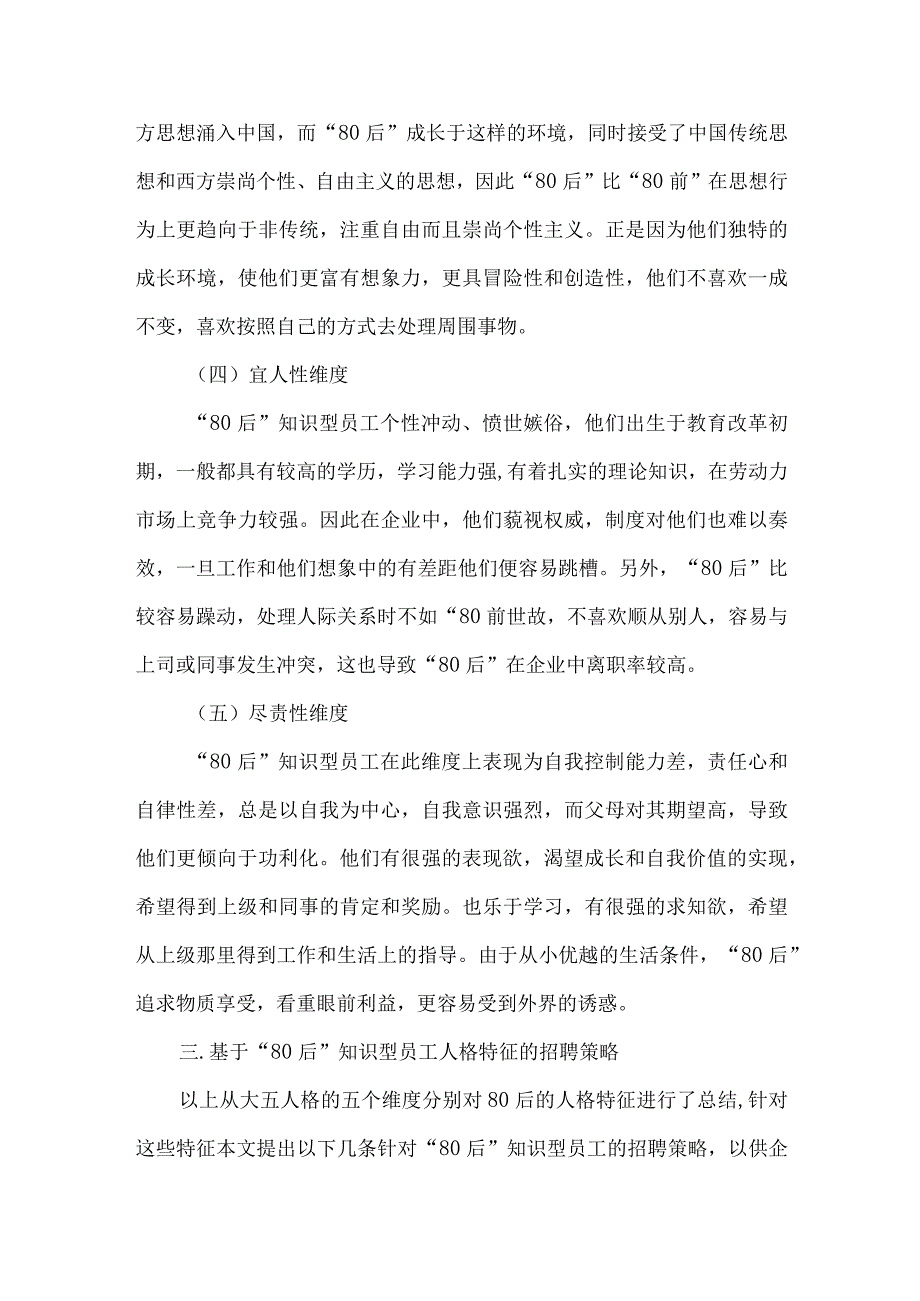 方思想涌入中国，而“80后”成长于这样的环境，同时接受了中国传统思想和西方崇尚个性、自由主义的思想，因此“80后”比“80前”在思想行为上更趋向于非传统，注重自由而且崇尚个性主义。正是因为他们独特的成长环境，使他们更富有想象力，更具冒险性和创造性，他们不喜欢一成不变，喜欢按照自己的方式去处理周围事物。

（四）宜人性维度

“80后”知识型员工个性冲动、愤世嫉俗，他们出生于教育改革初期，一般都具有较高的学历，学习能力强,有着扎实的理论知识，在劳动力市场上竞争力较强。因此在企业中，他们藐视权威，制度对他们也难以奏效，一旦工作和他们想象中的有差距他们便容易跳槽。另外，“80后”比较容易躁动，处理人际关系时不如“80前世故，不喜欢顺从别人，容易与上司或同事发生冲突，这也导致“80后”在企业中离职率较高。

（五）尽责性维度

“80后”知识型员工在此维度上表现为自我控制能力差，责任心和自律性差，总是以自我为中心，自我意识强烈，而父母对其期望高，导致他们更倾向于功利化。他们有很强的表现欲，渴望成长和自我价值的实现，希望得到上级和同事的肯定和奖励。也乐于学习，有很强的求知欲，希望从上级那里得到工作和生活上的指导。由于从小优越的生活条件，“80后”追求物质享受，看重眼前利益，更容易受到外界的诱惑。

三.基于“80后”知识型员工人格特征的招聘策略

以上从大五人格的五个维度分别对80后的人格特征进行了总结,针对这些特征本文提出以下几条针对“80后”知识型员工的招聘策略，以供企